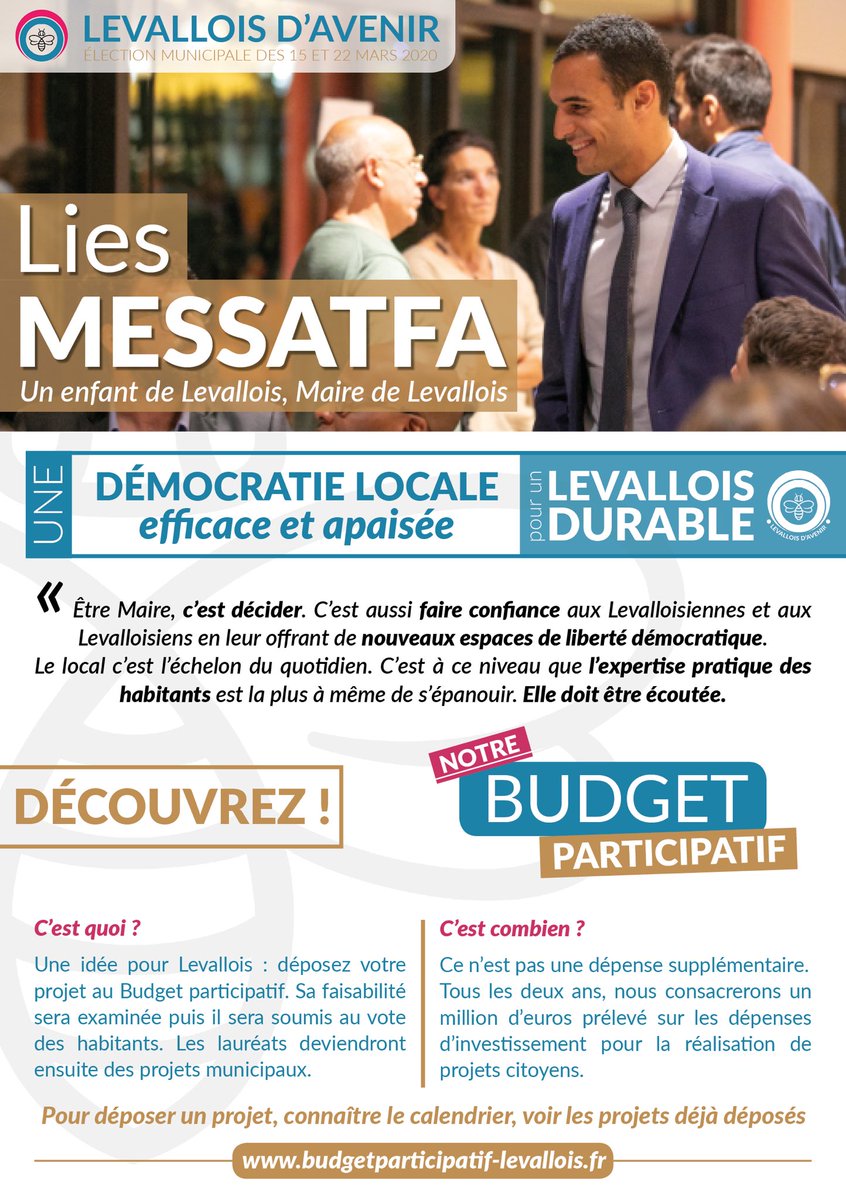 LEVALLOIS D'AVENIR
ÉLECTION MUNICIPALE DES 15 ET 22 MARS 2020

Lies
MESSATFA
Un enfant de Levallois, Maire de Levallois

UNE
DÉMOCRATIE LOCALE
efficace et apaisée
pour un
LEVALLOIS
DURABLE

LEVALLOIS D'AVENIR

« Être Maire, c'est décider. C'est aussi faire confiance aux Levalloisiennes et aux Levalloisiens en leur offrant de nouveaux espaces de liberté démocratique.
Le local c'est l'échelon du quotidien. C'est à ce niveau que l'expertise pratique des habitants est la plus à même de s'épanouir. Elle doit être écoutée.

DÉCOUVREZ !

NOTRE
BUDGET
PARTICIPATIF

C'est quoi ?
Une idée pour Levallois : déposez votre projet au Budget participatif. Sa faisabilité sera examinée puis il sera soumis au vote des habitants. Les lauréats deviendront ensuite des projets municipaux.

C'est combien ?
Ce n'est pas une dépense supplémentaire. Tous les deux ans, nous consacrerons un million d'euros prélevé sur les dépenses d'investissement pour la réalisation de projets citoyens.

Pour déposer un projet, connaître le calendrier, voir les projets déjà déposés

www.budgetparticipatif-levallois.fr